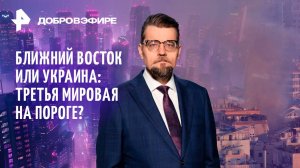 ДОБРОВЭФИРЕ

БЛИЖНИЙ ВОСТОК ИЛИ УКРАИНА: ТРЕТЬЯ МИРОВАЯ НА ПОРОГЕ?